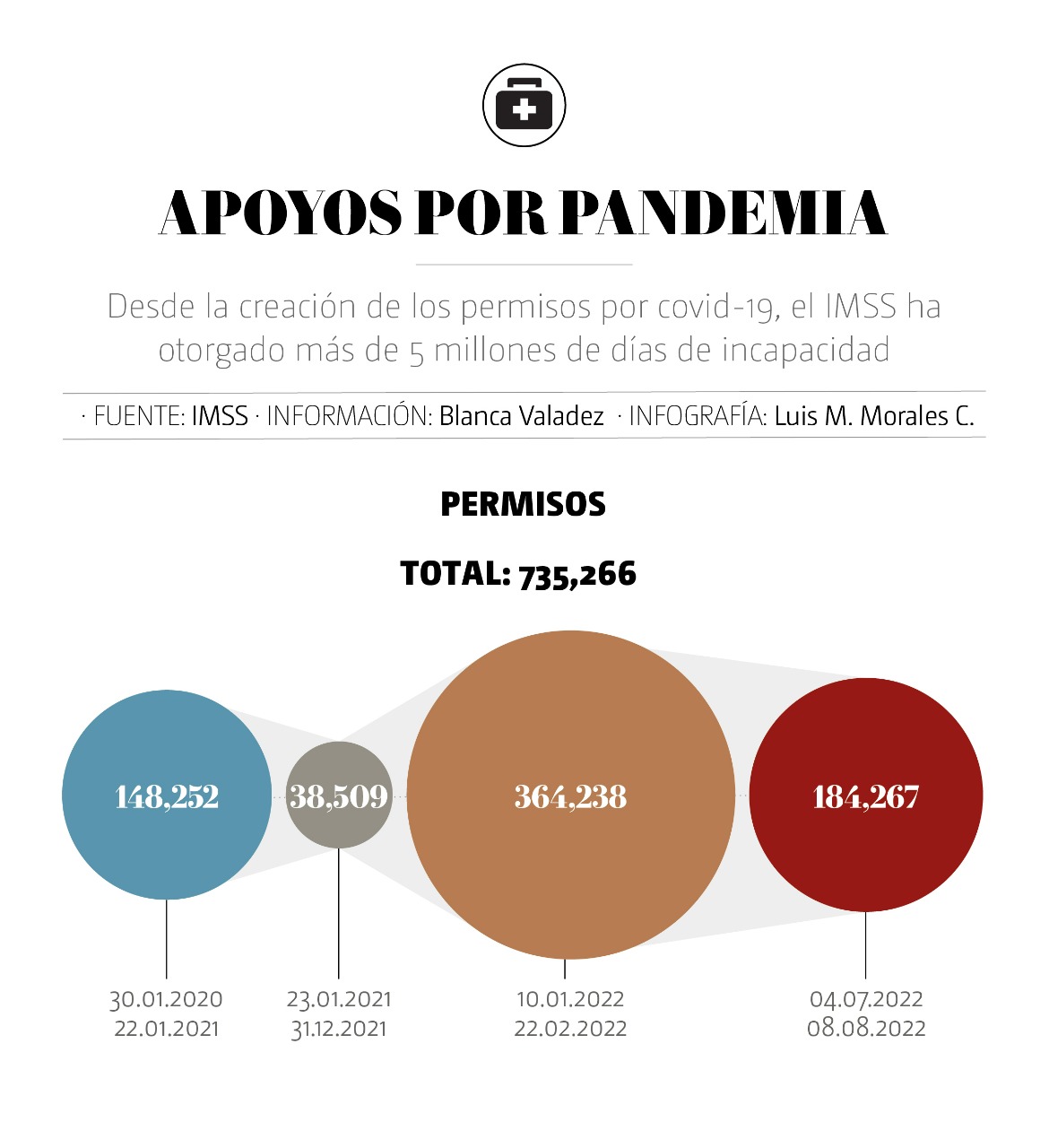 APOYOS POR PANDEMIA

Desde la creación de los permisos por covid-19, el IMSS ha otorgado más de 5 millones de días de incapacidad

· FUENTE: IMSS · INFORMACIÓN: Blanca Valadez · INFOGRAFÍA: Luis M. Morales C.

PERMISOS

TOTAL: 735,266

148,252

38,509

364,238

184,267

30.01.2020
22.01.2021

23.01.2021
31.12.2021

10.01.2022
22.02.2022

04.07.2022
08.08.2022